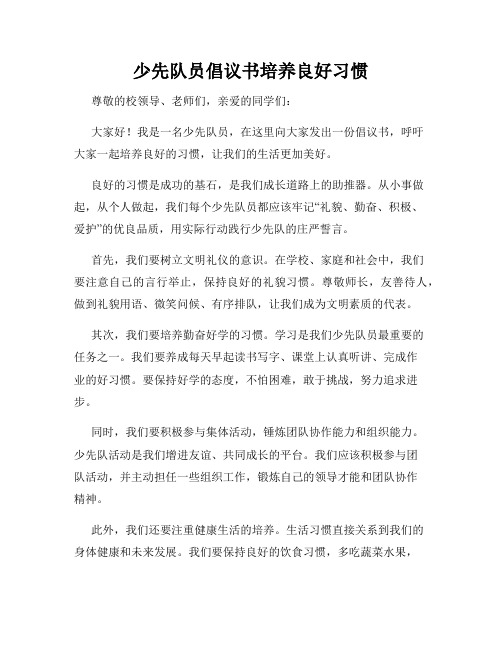 少先队员倡议书培养良好习惯

尊敬的校领导、老师们，亲爱的同学们：

大家好！我是一名少先队员，在这里向大家发出一份倡议书，呼吁大家一起培养良好的习惯，让我们的生活更加美好。

良好的习惯是成功的基石，是我们成长道路上的助推器。从小事做起，从个人做起，我们每个少先队员都应该牢记“礼貌、勤奋、积极、爱护”的优良品质，用实际行动践行少先队的庄严誓言。

首先，我们要树立文明礼仪的意识。在学校、家庭和社会中，我们要注意自己的言行举止，保持良好的礼貌习惯。尊敬师长，友善待人，做到礼貌用语、微笑问候、有序排队，让我们成为文明素质的代表。

其次，我们要培养勤奋好学的习惯。学习是我们少先队员最重要的任务之一。我们要养成每天早起读书写字、课堂上认真听讲、完成作业的好习惯。要保持好学的态度，不怕困难，敢于挑战，努力追求进步。

同时，我们要积极参与集体活动，锤炼团队协作能力和组织能力。少先队活动是我们增进友谊、共同成长的平台。我们应该积极参与团队活动，并主动担任一些组织工作，锻炼自己的领导才能和团队协作精神。

此外，我们还要注重健康生活的培养。生活习惯直接关系到我们的身体健康和未来发展。我们要保持良好的饮食习惯，多吃蔬菜水果，